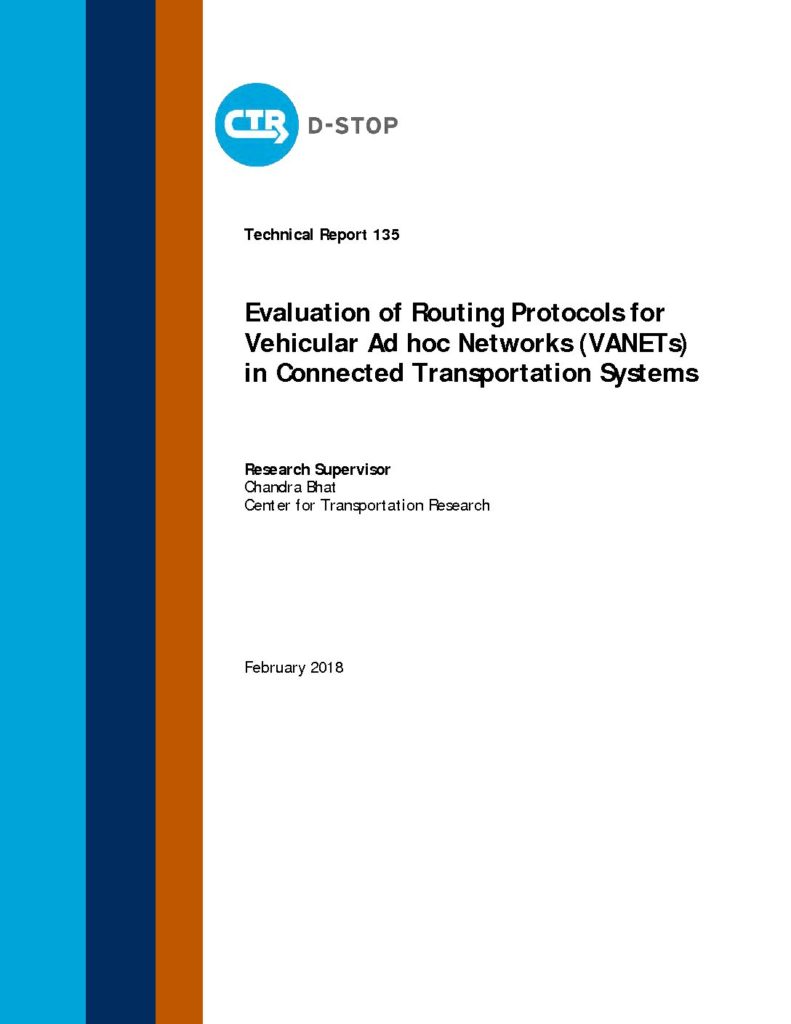 CTR D-STOP

Technical Report 135

Evaluation of Routing Protocols for Vehicular Ad hoc Networks (VANETs) in Connected Transportation Systems

Research Supervisor
Chandra Bhat
Center for Transportation Research

February 2018